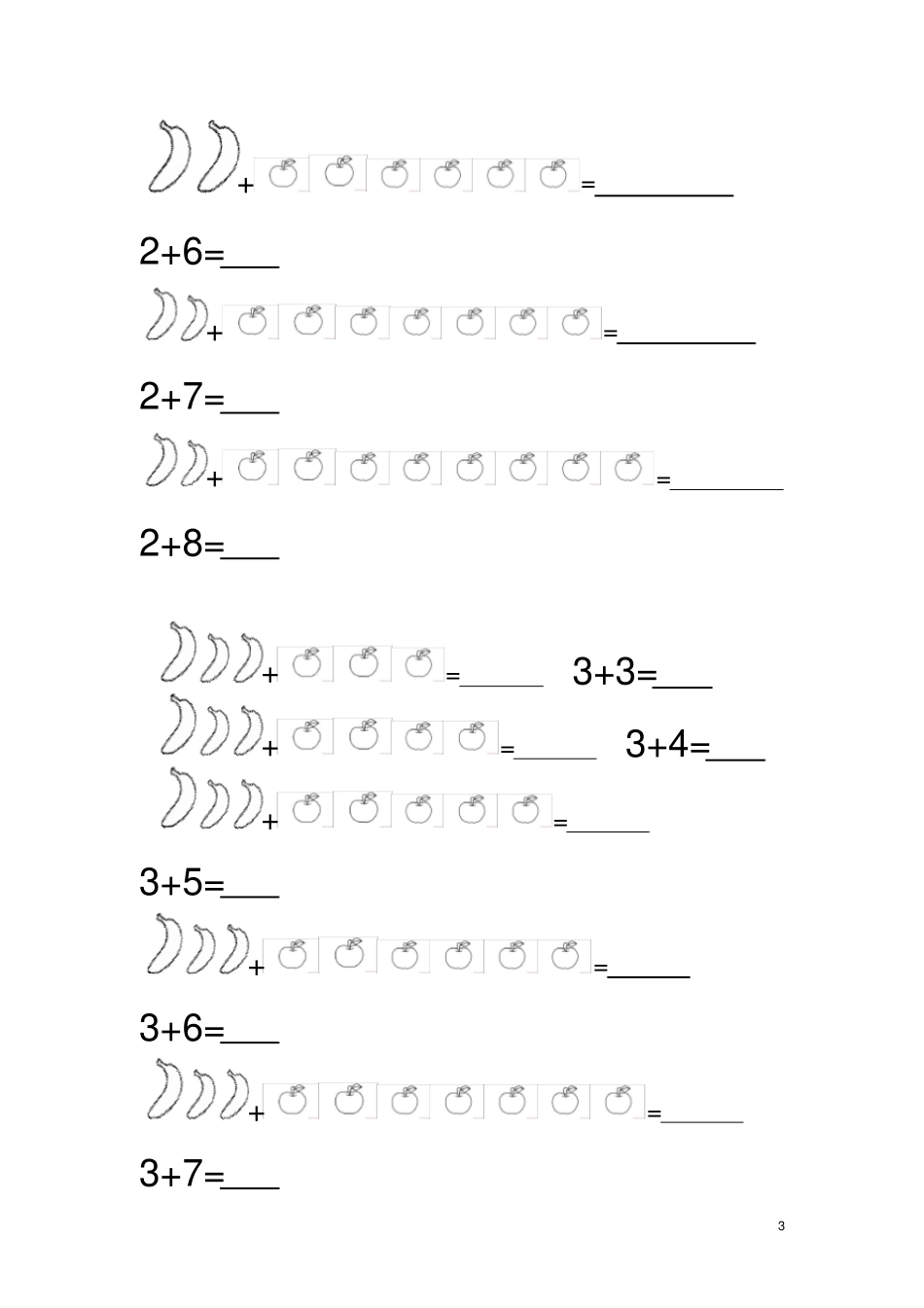 + =________

2+6=___

+ =________

2+7=___

+ =________

2+8=___

+ =______ 3+3=___

+ =______ 3+4=___

+ =______

3+5=___

+ =_____

3+6=___

+ =______

3+7=___

3